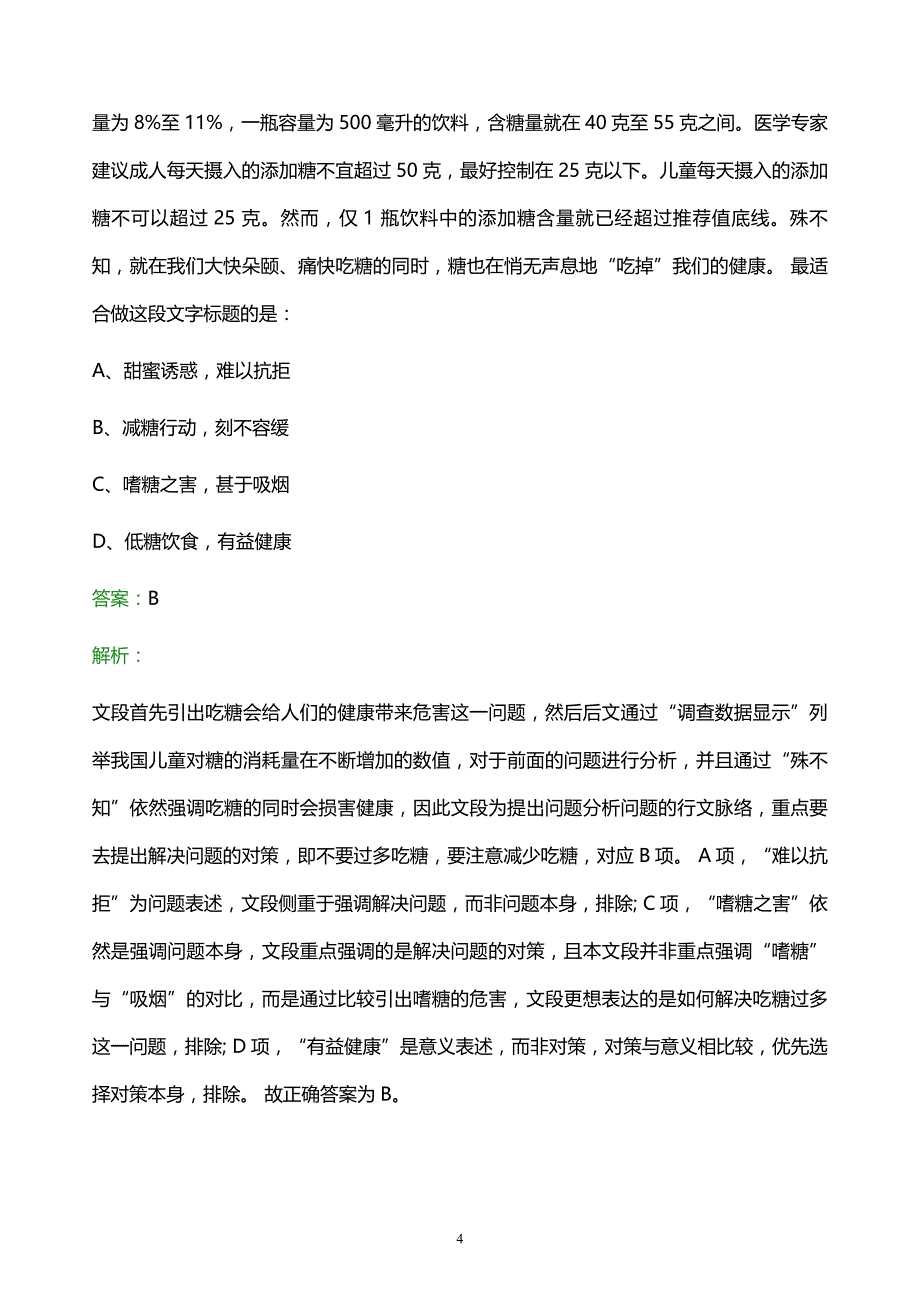 量为 8%至 11%，一瓶容量为 500 毫升的饮料，含糖量就在 40 克至 55 克之间。医学专家建议成人每天摄入的添加糖不宜超过 50 克，最好控制在 25 克以下。儿童每天摄入的添加糖不可以超过 25 克。然而，仅 1 瓶饮料中的添加糖含量就已经超过推荐值底线。殊不知，就在我们大快朵颐、痛快吃糖的同时，糖也在悄无声息地“吃掉”我们的健康。 最适合做这段文字标题的是：

A、甜蜜诱惑，难以抗拒

B、减糖行动，刻不容缓

C、嗜糖之害，甚于吸烟

D、低糖饮食，有益健康

答案：B

解析：

文段首先引出吃糖会给人们的健康带来危害这一问题，然后后文通过“调查数据显示”列举我国儿童对糖的消耗量在不断增加的数值，对于前面的问题进行分析，并且通过“殊不知”依然强调吃糖的同时会损害健康，因此文段为提出问题分析问题的行文脉络，重点要去提出解决问题的对策，即不要过多吃糖，要注意减少吃糖，对应 B 项。 A 项，“难以抗拒”为问题表述，文段侧重于强调解决问题，而非问题本身，排除; C 项，“嗜糖之害”依然是强调问题本身，文段重点强调的是解决问题的对策，且本文段并非重点强调“嗜糖”与“吸烟”的对比，而是通过比较引出嗜糖的危害，文段更想表达的是如何解决吃糖过多这一问题，排除; D 项，“有益健康”是意义表述，而非对策，对策与意义相比较，优先选择对策本身，排除。 故正确答案为 B。

4